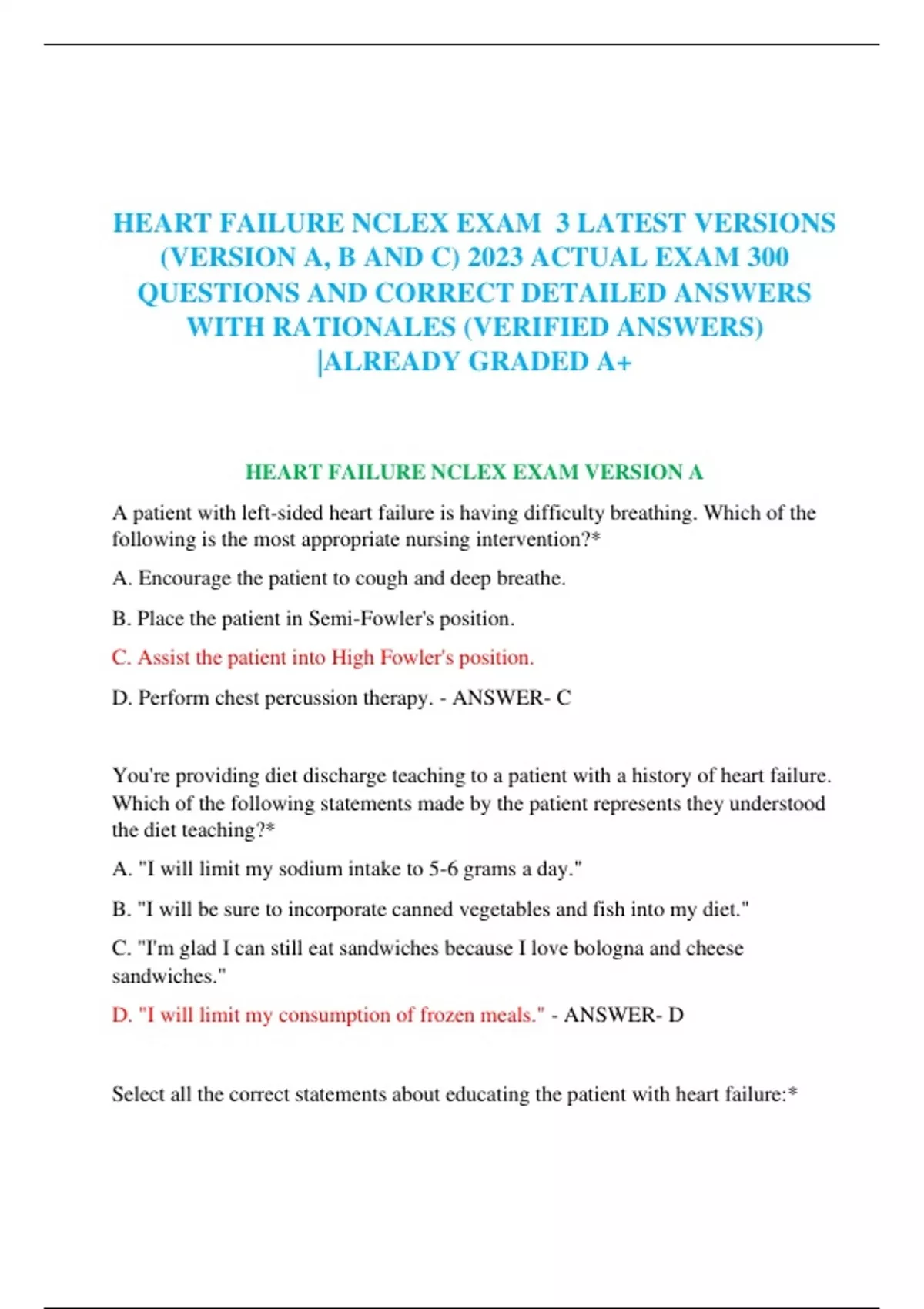 HEART FAILURE NCLEX EXAM 3 LATEST VERSIONS (VERSION A, B AND C) 2023 ACTUAL EXAM 300 QUESTIONS AND CORRECT DETAILED ANSWERS WITH RATIONALES (VERIFIED ANSWERS) |ALREADY GRADED A+

HEART FAILURE NCLEX EXAM VERSION A

A patient with left-sided heart failure is having difficulty breathing. Which of the following is the most appropriate nursing intervention?*

A. Encourage the patient to cough and deep breathe.

B. Place the patient in Semi-Fowler's position.

C. Assist the patient into High Fowler's position.

D. Perform chest percussion therapy. - ANSWER- C

You're providing diet discharge teaching to a patient with a history of heart failure. Which of the following statements made by the patient represents they understood the diet teaching?*

A. "I will limit my sodium intake to 5-6 grams a day."

B. "I will be sure to incorporate canned vegetables and fish into my diet."

C. "I'm glad I can still eat sandwiches because I love bologna and cheese sandwiches."

D. "I will limit my consumption of frozen meals." - ANSWER- D

Select all the correct statements about educating the patient with heart failure:*